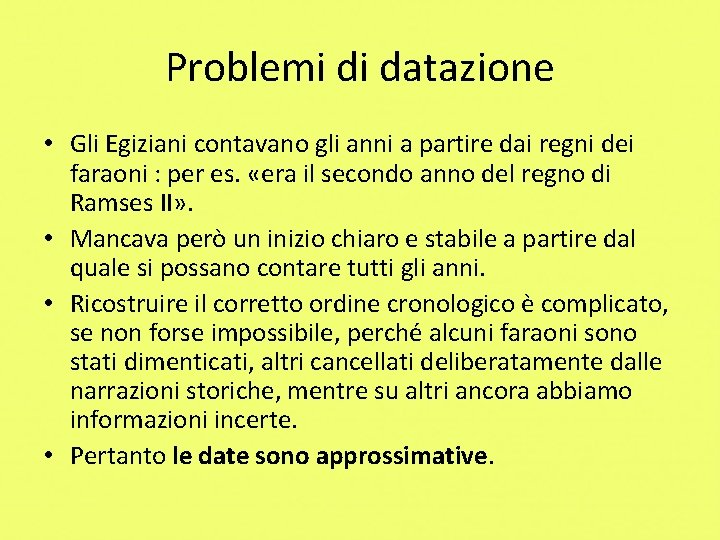 Problemi di datazione

• Gli Egiziani contavano gli anni a partire dai regni dei faraoni : per es. «era il secondo anno del regno di Ramses II».
• Mancava però un inizio chiaro e stabile a partire dal quale si possano contare tutti gli anni.
• Ricostruire il corretto ordine cronologico è complicato, se non forse impossibile, perché alcuni faraoni sono stati dimenticati, altri cancellati deliberatamente dalle narrazioni storiche, mentre su altri ancora abbiamo informazioni incerte.
• Pertanto le date sono approssimative.